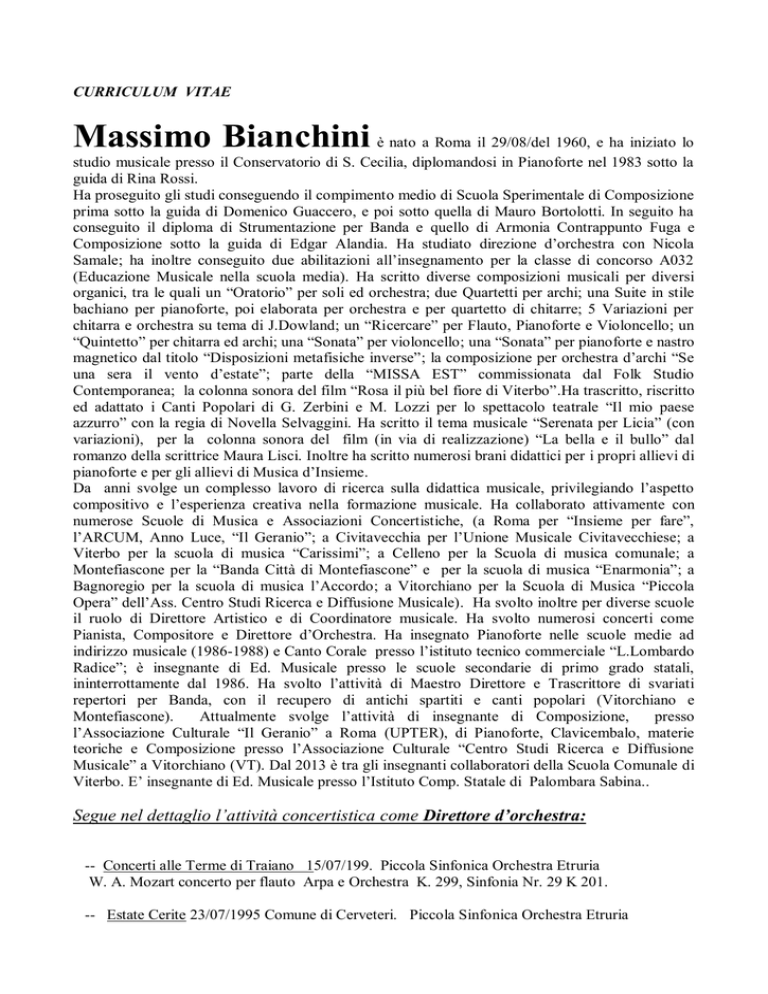 CURRICULUM VITAE

Massimo Bianchini è nato a Roma il 29/08/del 1960, e ha iniziato lo studio musicale presso il Conservatorio di S. Cecilia, diplomandosi in Pianoforte nel 1983 sotto la guida di Rina Rossi.
Ha proseguito gli studi conseguendo il compimento medio di Scuola Sperimentale di Composizione prima sotto la guida di Domenico Guaccero, e poi sotto quella di Mauro Bortolotti. In seguito ha conseguito il diploma di Strumentazione per Banda e quello di Armonia Contrappunto Fuga e Composizione sotto la guida di Edgar Alandia. Ha studiato direzione d'orchestra con Nicola Samale; ha inoltre conseguito due abilitazioni all'insegnamento per la classe di concorso A032 (Educazione Musicale nella scuola media). Ha scritto diverse composizioni musicali per diversi organici, tra le quali un "Oratorio" per soli ed orchestra; due Quartetti per archi; una Suite in stile bachiano per pianoforte, poi elaborata per orchestra e per quartetto di chitarre; 5 Variazioni per chitarra e orchestra su tema di J.Dowland; un "Ricercare" per Flauto, Pianoforte e Violoncello; un "Quintetto" per chitarra ed archi; una "Sonata" per violoncello; una "Sonata" per pianoforte e nastro magnetico dal titolo "Disposizioni metafisiche inverse"; la composizione per orchestra d'archi "Se una sera il vento d'estate"; parte della "MISSA EST" commissionata dal Folk Studio Contemporanea; la colonna sonora del film "Rosa il più bel fiore di Viterbo".Ha trascritto, riscritto ed adattato i Canti Popolari di G. Zerbini e M. Lozzi per lo spettacolo teatrale "Il mio paese azzurro" con la regia di Novella Selvaggini. Ha scritto il tema musicale "Serenata per Licia" (con variazioni), per la colonna sonora del film (in via di realizzazione) "La bella e il bullo" dal romanzo della scrittrice Maura Lisci. Inoltre ha scritto numerosi brani didattici per i propri allievi di pianoforte e per gli allievi di Musica d'Insieme.
Da anni svolge un complesso lavoro di ricerca sulla didattica musicale, privilegiando l'aspetto compositivo e l'esperienza creativa nella formazione musicale. Ha collaborato attivamente con numerose Scuole di Musica e Associazioni Concertistiche, (a Roma per "Insieme per fare", l'ARCUM, Anno Luce, "Il Geranio"; a Civitavecchia per l'Unione Musicale Civitavecchiese; a Viterbo per la scuola di musica "Carissimi"; a Celleno per la Scuola di musica comunale; a Montefiascone per la "Banda Città di Montefiascone" e per la scuola di musica "Enarmonia"; a Bagnoregio per la scuola di musica l'Accordo; a Vitorchiano per la Scuola di Musica "Piccola Opera" dell'Ass. Centro Studi Ricerca e Diffusione Musicale). Ha svolto inoltre per diverse scuole il ruolo di Direttore Artistico e di Coordinatore musicale. Ha svolto numerosi concerti come Pianista, Compositore e Direttore d'Orchestra. Ha insegnato Pianoforte nelle scuole medie ad indirizzo musicale (1986-1988) e Canto Corale presso l'istituto tecnico commerciale "L.Lombardo Radice"; è insegnante di Ed. Musicale presso le scuole secondarie di primo grado statali, ininterrottamente dal 1986. Ha svolto l'attività di Maestro Direttore e Trascrittore di svariati repertori per Banda, con il recupero di antichi spartiti e canti popolari (Vitorchiano e Montefiascone). Attualmente svolge l'attività di insegnante di Composizione, presso l'Associazione Culturale "Il Geranio" a Roma (UPTER), di Pianoforte, Clavicembalo, materie teoriche e Composizione presso l'Associazione Culturale "Centro Studi Ricerca e Diffusione Musicale" a Vitorchiano (VT). Dal 2013 è tra gli insegnanti collaboratori della Scuola Comunale di Viterbo. E' insegnante di Ed. Musicale presso l'Istituto Comp. Statale di Palombara Sabina..

Segue nel dettaglio l'attività concertistica come Direttore d'orchestra:

-- Concerti alle Terme di Traiano 15/07/199. Piccola Sinfonica Orchestra Etruria
W. A. Mozart concerto per flauto Arpa e Orchestra K. 299, Sinfonia Nr. 29 K 201.

-- Estate Cerite 23/07/1995 Comune di Cerveteri. Piccola Sinfonica Orchestra Etruria